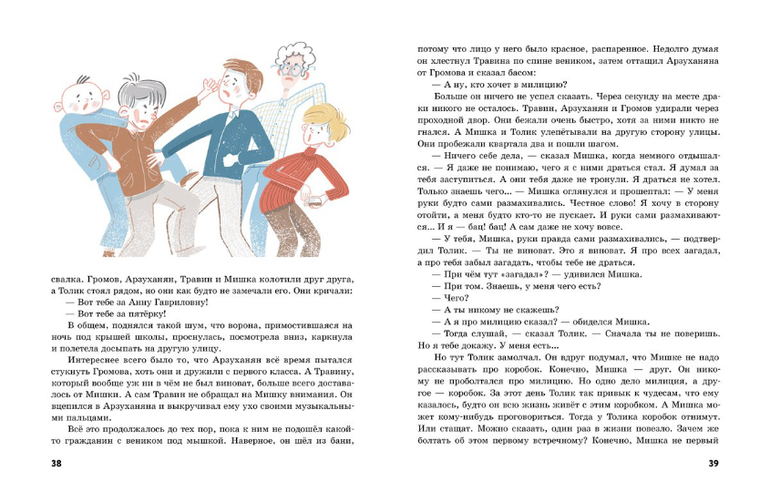 свалка. Громов, Арзуханян, Травин и Мишка колотили друг друга, а Толик стоял рядом, но они как будто не замечали его. Они кричали:

— Вот тебе за Анну Гавриловну!

— Вот тебе за пятёрку!

В общем, поднялся такой шум, что ворона, примостившаяся на ночь под крышей школы, проснулась, посмотрела вниз, каркнула и полетела досыпать на другую улицу.

Интереснее всего было то, что Арзуханян всё время пытался стукнуть Громова, хоть они и дружили с первого класса. А Травину, который вообще уж ни в чём не был виноват, больше всего доставалось от Мишки. А сам Травин не обращал на Мишку внимания. Он вцепился в Арзуханяна и выкручивал ему ухо своими музыкальными пальцами.

Всё это продолжалось до тех пор, пока к ним не подошёл какой-то гражданин с веником под мышкой. Наверное, он шёл из бани,

38

потому что лицо у него было красное, распаренное. Недолго думая он хлестнул Травина по спине веником, затем оттащил Арзуханяна от Громова и сказал басом:

— А ну, кто хочет в милицию?

Больше он ничего не успел сказать. Через секунду на месте драки никого не осталось. Травин, Арзуханян и Громов удирали через проходной двор. Они бежали очень быстро, хотя за ними никто не гнался. А Мишка и Толик улепётывали на другую сторону улицы. Они пробежали квартала два и пошли шагом.

— Ничего себе дела, — сказал Мишка, когда немного отдышался. — Я даже не понимаю, чего я с ними драться стал. Я думал за тебя заступиться. А они тебя даже не тронули. Я драться не хотел. Только знаешь чего... — Мишка оглянулся и прошептал: — У меня руки будто сами размахивались. Честное слово! Я хочу в сторону отойти, а меня будто кто-то не пускает. И руки сами размахиваются... И я — бац! бац! А сам даже не хочу вовсе.

— У тебя, Мишка, руки правда сами размахивались, — подтвердил Толик. — Ты не виноват. Это я виноват. Я про всех загадал, а про тебя забыл загадать, чтобы тебе не драться.

— При чём тут «загадал»? — удивился Мишка.

— При том. Знаешь, у меня чего есть?

— Чего?

— А ты никому не скажешь?

— А я про милицию сказал? — обиделся Мишка.

— Тогда слушай, — сказал Толик. — Сначала ты не поверишь. Но я тебе докажу. У меня есть...

Но тут Толик замолчал. Он вдруг подумал, что Мишке не надо рассказывать про коробок. Конечно, Мишка — друг. Он никому не проболтался про милицию. Но одно дело милиция, а другое — коробок. За этот день Толик так привык к чудесам, что ему казалось, будто он всю жизнь живёт с этим коробком. А Мишка может кому-нибудь проговориться. Тогда у Толика коробок отнимут. Или стащат. Можно сказать, один раз в жизни повезло. Зачем же болтать об этом первому встречному? Конечно, Мишка не первый

39